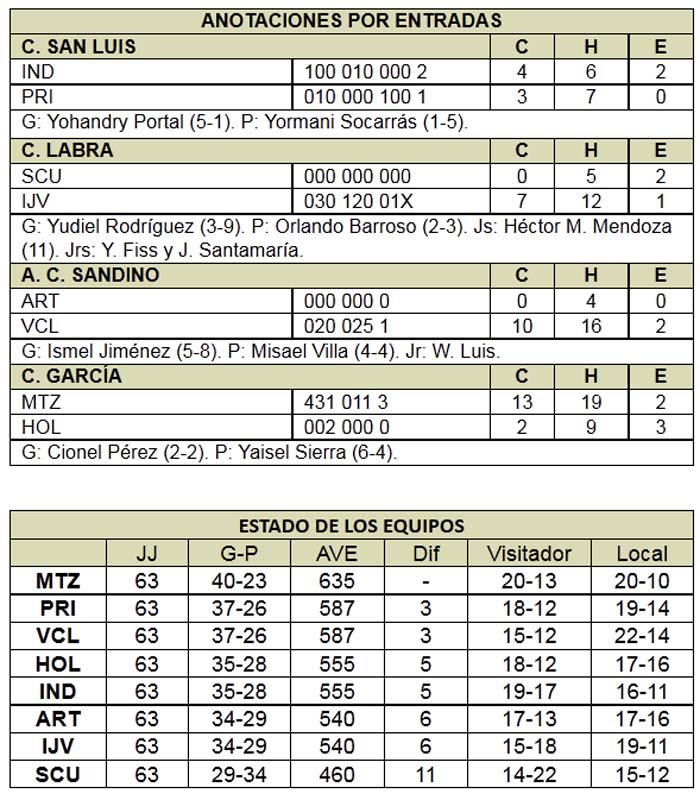 ANOTACIONES POR ENTRADAS

| C. SAN LUIS | | C | H | E |
|---|---|---|---|---|
| IND | 100 010 000 2 | 4 | 6 | 2 |
| PRI | 010 000 100 1 | 3 | 7 | 0 |

G: Yohandry Portal (5-1). P: Yormani Socarrás (1-5).

| C. LABRA | | C | H | E |
|---|---|---|---|---|
| SCU | 000 000 000 | 0 | 5 | 2 |
| IJV | 030 120 01X | 7 | 12 | 1 |

G: Yudiel Rodríguez (3-9). P: Orlando Barroso (2-3). Js: Héctor M. Mendoza (11). Jrs: Y. Fiss y J. Santamaría.

| A. C. SANDINO | | C | H | E |
|---|---|---|---|---|
| ART | 000 000 0 | 0 | 4 | 0 |
| VCL | 020 025 1 | 10 | 16 | 2 |

G: Ismel Jiménez (5-8). P: Misael Villa (4-4). Jr: W. Luis.

| C. GARCÍA | | C | H | E |
|---|---|---|---|---|
| MTZ | 431 011 3 | 13 | 19 | 2 |
| HOL | 002 000 0 | 2 | 9 | 3 |

G: Cionel Pérez (2-2). P: Yaisel Sierra (6-4).

ESTADO DE LOS EQUIPOS

| | JJ | G-P | AVE | Dif | Visitador | Local |
|---|---|---|---|---|---|---|
| MTZ | 63 | 40-23 | 635 | - | 20-13 | 20-10 |
| PRI | 63 | 37-26 | 587 | 3 | 18-12 | 19-14 |
| VCL | 63 | 37-26 | 587 | 3 | 15-12 | 22-14 |
| HOL | 63 | 35-28 | 555 | 5 | 18-12 | 17-16 |
| IND | 63 | 35-28 | 555 | 5 | 19-17 | 16-11 |
| ART | 63 | 34-29 | 540 | 6 | 17-13 | 17-16 |
| IJV | 63 | 34-29 | 540 | 6 | 15-18 | 19-11 |
| SCU | 63 | 29-34 | 460 | 11 | 14-22 | 15-12 |